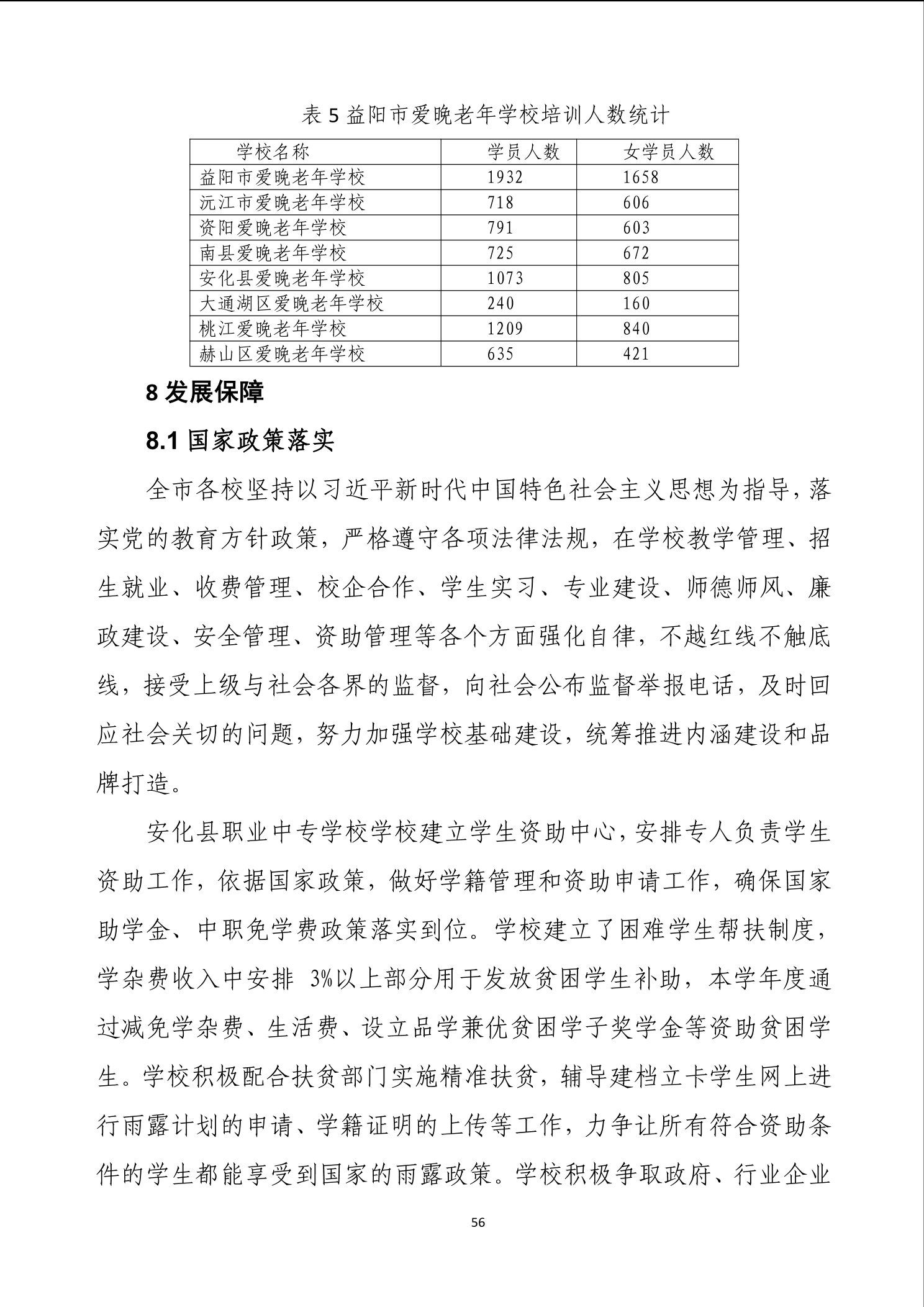 表 5 益阳市爱晚老年学校培训人数统计

| 学校名称 | 学员人数 | 女学员人数 |
|---|---|---|
| 益阳市爱晚老年学校 | 1932 | 1658 |
| 沅江市爱晚老年学校 | 718 | 606 |
| 资阳爱晚老年学校 | 791 | 603 |
| 南县爱晚老年学校 | 725 | 672 |
| 安化县爱晚老年学校 | 1073 | 805 |
| 大通湖区爱晚老年学校 | 240 | 160 |
| 桃江爱晚老年学校 | 1209 | 840 |
| 赫山区爱晚老年学校 | 635 | 421 |

8 发展保障

8.1 国家政策落实

全市各校坚持以习近平新时代中国特色社会主义思想为指导，落实党的教育方针政策，严格遵守各项法律法规，在学校教学管理、招生就业、收费管理、校企合作、学生实习、专业建设、师德师风、廉政建设、安全管理、资助管理等各个方面强化自律，不越红线不触底线，接受上级与社会各界的监督，向社会公布监督举报电话，及时回应社会关切的问题，努力加强学校基础建设，统筹推进内涵建设和品牌打造。

安化县职业中专学校学校建立学生资助中心，安排专人负责学生资助工作，依据国家政策，做好学籍管理和资助申请工作，确保国家助学金、中职免学费政策落实到位。学校建立了困难学生帮扶制度，学杂费收入中安排 3%以上部分用于发放贫困学生补助，本学年度通过减免学杂费、生活费、设立品学兼优贫困学子奖学金等资助贫困学生。学校积极配合扶贫部门实施精准扶贫，辅导建档立卡学生网上进行雨露计划的申请、学籍证明的上传等工作，力争让所有符合资助条件的学生都能享受到国家的雨露政策。学校积极争取政府、行业企业

56